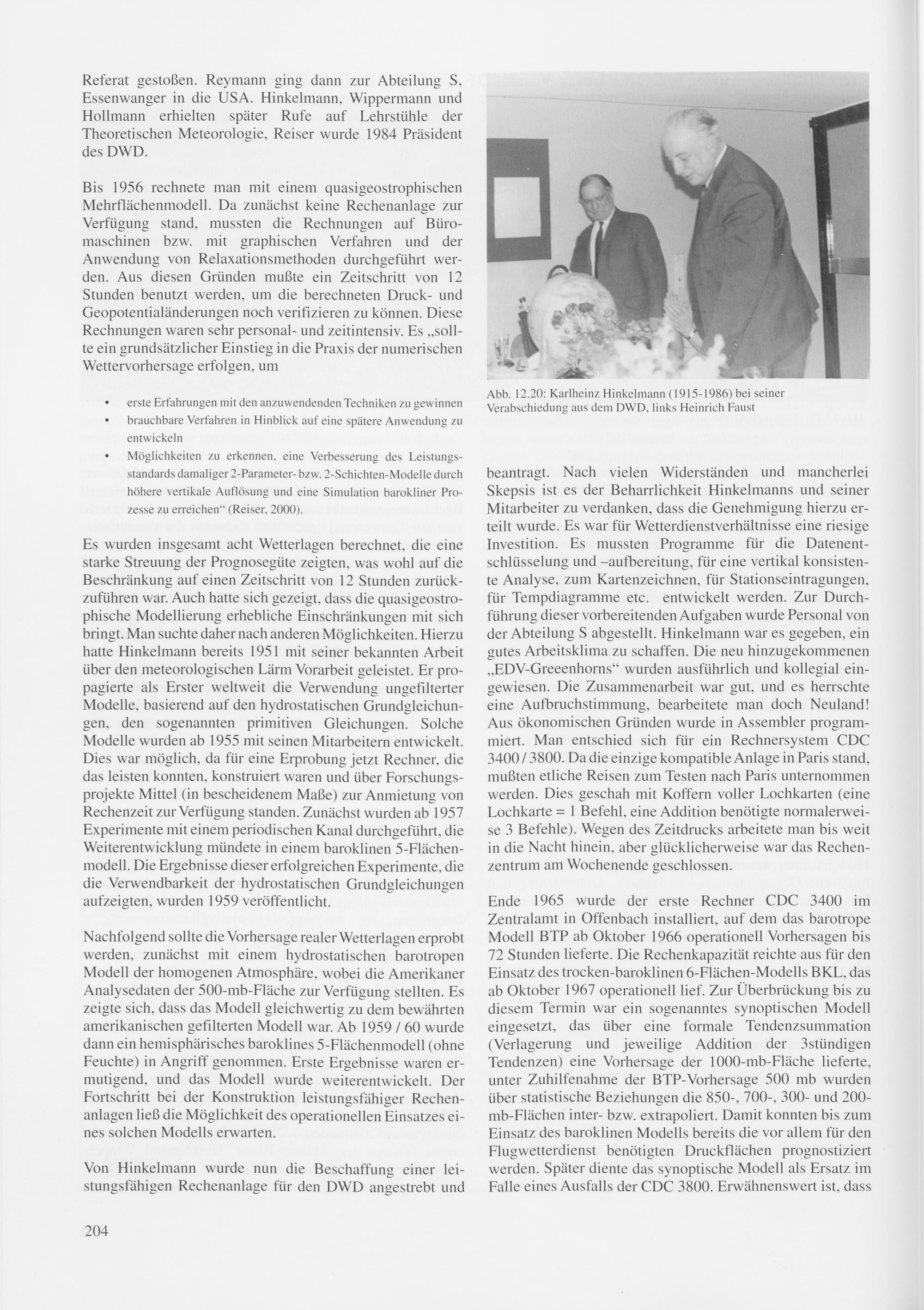 Referat gestoßen. Reymann ging dann zur Abteilung S, Essenwanger in die USA. Hinkelmann, Wippermann und Hollmann erhielten später Rufe auf Lehrstühle der Theoretischen Meteorologie, Reiser wurde 1984 Präsident des DWD.

Bis 1956 rechnete man mit einem quasigeostrophischen Mehrflächenmodell. Da zunächst keine Rechenanlage zur Verfügung stand, mussten die Rechnungen auf Büromaschinen bzw. mit graphischen Verfahren und der Anwendung von Relaxationsmethoden durchgeführt werden. Aus diesen Gründen mußte ein Zeitschritt von 12 Stunden benutzt werden, um die berechneten Druck- und Geopotentialänderungen noch verifizieren zu können. Diese Rechnungen waren sehr personal- und zeitintensiv. Es „sollte ein grundsätzlicher Einstieg in die Praxis der numerischen Wettervorhersage erfolgen, um

• erste Erfahrungen mit den anzuwendenden Techniken zu gewinnen
• brauchbare Verfahren in Hinblick auf eine spätere Anwendung zu entwickeln
• Möglichkeiten zu erkennen, eine Verbesserung des Leistungsstandards damaliger 2-Parameter- bzw. 2-Schichten-Modelle durch höhere vertikale Auflösung und eine Simulation barokliner Prozesse zu erreichen“ (Reiser, 2000).

Es wurden insgesamt acht Wetterlagen berechnet, die eine starke Streuung der Prognosegüte zeigten, was wohl auf die Beschränkung auf einen Zeitschritt von 12 Stunden zurückzuführen war. Auch hatte sich gezeigt, dass die quasigeostrophische Modellierung erhebliche Einschränkungen mit sich bringt. Man suchte daher nach anderen Möglichkeiten. Hierzu hatte Hinkelmann bereits 1951 mit seiner bekannten Arbeit über den meteorologischen Lärm Vorarbeit geleistet. Er propagierte als Erster weltweit die Verwendung ungefilterter Modelle, basierend auf den hydrostatischen Grundgleichungen, den sogenannten primitiven Gleichungen. Solche Modelle wurden ab 1955 mit seinen Mitarbeitern entwickelt. Dies war möglich, da für eine Erprobung jetzt Rechner, die das leisten konnten, konstruiert waren und über Forschungsprojekte Mittel (in bescheidenem Maße) zur Anmietung von Rechenzeit zur Verfügung standen. Zunächst wurden ab 1957 Experimente mit einem periodischen Kanal durchgeführt, die Weiterentwicklung mündete in einem baroklinen 5-Flächenmodell. Die Ergebnisse dieser erfolgreichen Experimente, die die Verwendbarkeit der hydrostatischen Grundgleichungen aufzeigten, wurden 1959 veröffentlicht.

Nachfolgend sollte die Vorhersage realer Wetterlagen erprobt werden, zunächst mit einem hydrostatischen barotropen Modell der homogenen Atmosphäre, wobei die Amerikaner Analysedaten der 500-mb-Fläche zur Verfügung stellten. Es zeigte sich, dass das Modell gleichwertig zu dem bewährten amerikanischen gefilterten Modell war. Ab 1959 / 60 wurde dann ein hemisphärisches baroklines 5-Flächenmodell (ohne Feuchte) in Angriff genommen. Erste Ergebnisse waren ermutigend, und das Modell wurde weiterentwickelt. Der Fortschritt bei der Konstruktion leistungsfähiger Rechenanlagen ließ die Möglichkeit des operationellen Einsatzes eines solchen Modells erwarten.

Von Hinkelmann wurde nun die Beschaffung einer leistungsfähigen Rechenanlage für den DWD angestrebt und

Abb. 12.20: Karlheinz Hinkelmann (1915-1986) bei seiner Verabschiedung aus dem DWD, links Heinrich Faust

beantragt. Nach vielen Widerständen und mancherlei Skepsis ist es der Beharrlichkeit Hinkelmanns und seiner Mitarbeiter zu verdanken, dass die Genehmigung hierzu erteilt wurde. Es war für Wetterdienstverhältnisse eine riesige Investition. Es mussten Programme für die Datenentschlüsselung und –aufbereitung, für eine vertikal konsistente Analyse, zum Kartenzeichnen, für Stationseintragungen, für Tempdiagramme etc. entwickelt werden. Zur Durchführung dieser vorbereitenden Aufgaben wurde Personal von der Abteilung S abgestellt. Hinkelmann war es gegeben, ein gutes Arbeitsklima zu schaffen. Die neu hinzugekommenen „EDV-Greeenhorns“ wurden ausführlich und kollegial eingewiesen. Die Zusammenarbeit war gut, und es herrschte eine Aufbruchstimmung, bearbeitete man doch Neuland! Aus ökonomischen Gründen wurde in Assembler programmiert. Man entschied sich für ein Rechnersystem CDC 3400 / 3800. Da die einzige kompatible Anlage in Paris stand, mußten etliche Reisen zum Testen nach Paris unternommen werden. Dies geschah mit Koffern voller Lochkarten (eine Lochkarte = 1 Befehl, eine Addition benötigte normalerweise 3 Befehle). Wegen des Zeitdrucks arbeitete man bis weit in die Nacht hinein, aber glücklicherweise war das Rechenzentrum am Wochenende geschlossen.

Ende 1965 wurde der erste Rechner CDC 3400 im Zentralamt in Offenbach installiert, auf dem das barotrope Modell BTP ab Oktober 1966 operationell Vorhersagen bis 72 Stunden lieferte. Die Rechenkapazität reichte aus für den Einsatz des trocken-baroklinen 6-Flächen-Modells BKL, das ab Oktober 1967 operationell lief. Zur Überbrückung bis zu diesem Termin war ein sogenanntes synoptischen Modell eingesetzt, das über eine formale Tendenzsummation (Verlagerung und jeweilige Addition der 3stündigen Tendenzen) eine Vorhersage der 1000-mb-Fläche lieferte, unter Zuhilfenahme der BTP-Vorhersage 500 mb wurden über statistische Beziehungen die 850-, 700-, 300- und 200-mb-Flächen inter- bzw. extrapoliert. Damit konnten bis zum Einsatz des baroklinen Modells bereits die vor allem für den Flugwetterdienst benötigten Druckflächen prognostiziert werden. Später diente das synoptische Modell als Ersatz im Falle eines Ausfalls der CDC 3800. Erwähnenswert ist, dass

204